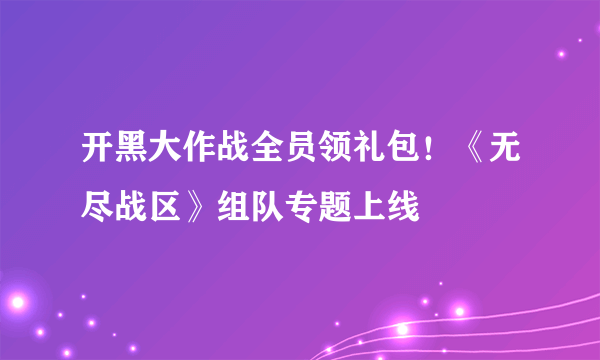 开黑大作战全员领礼包！《无尽战区》组队专题上线